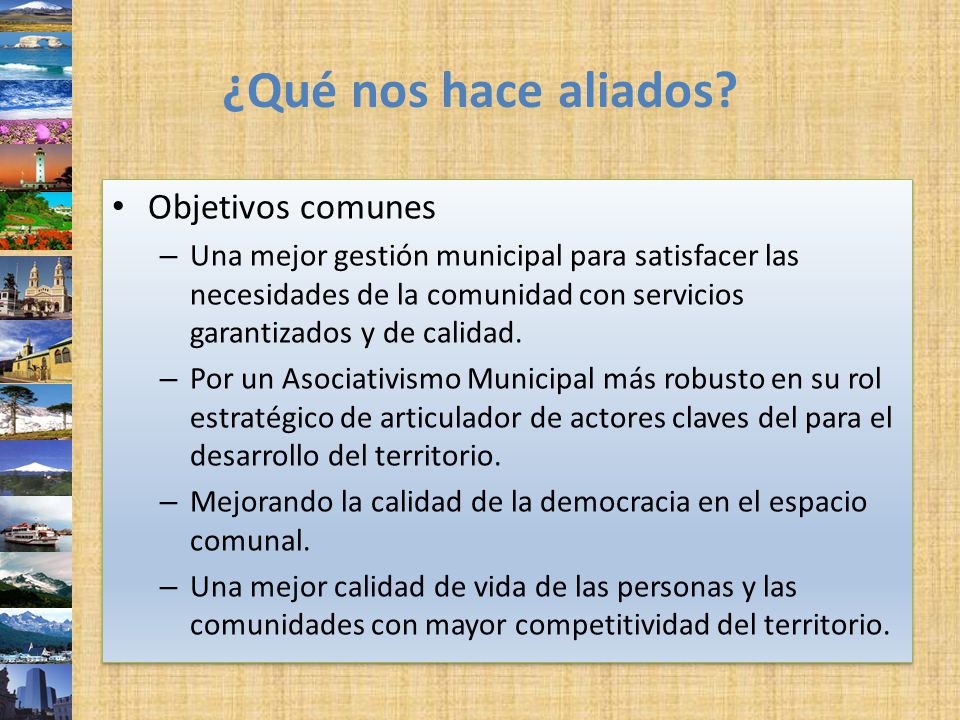 ¿Qué nos hace aliados?

• Objetivos comunes
– Una mejor gestión municipal para satisfacer las necesidades de la comunidad con servicios garantizados y de calidad.
– Por un Asociativismo Municipal más robusto en su rol estratégico de articulador de actores claves del para el desarrollo del territorio.
– Mejorando la calidad de la democracia en el espacio comunal.
– Una mejor calidad de vida de las personas y las comunidades con mayor competitividad del territorio.